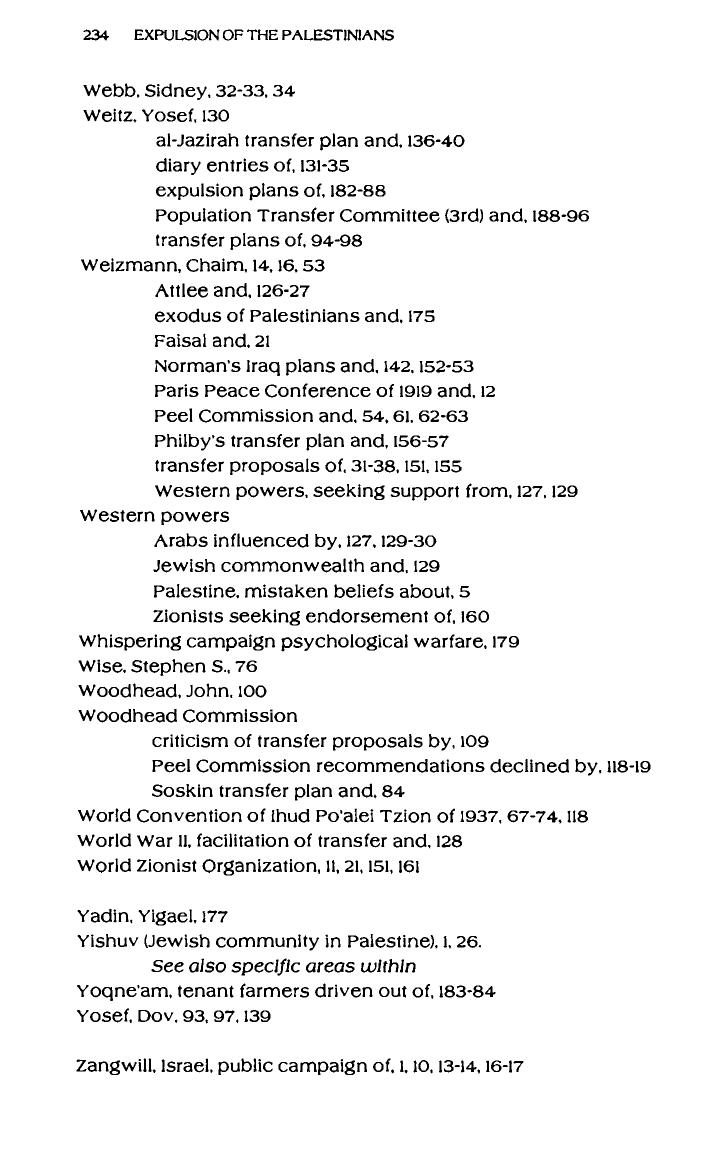 234 EXPULSION OF THE PALESTINIANS

Webb, Sidney, 32-33, 34
Weitz, Yosef, 130
al-Jazirah transfer plan and, 136-40
diary entries of, 131-35
expulsion plans of, 182-88
Population Transfer Committee (3rd) and, 188-96
transfer plans of, 94-98
Weizmann, Chaim, 14, 16, 53
Attlee and, 126-27
exodus of Palestinians and, 175
Faisal and, 21
Norman's Iraq plans and, 142, 152-53
Paris Peace Conference of 1919 and, 12
Peel Commission and, 54, 61, 62-63
Philby's transfer plan and, 156-57
transfer proposals of, 31-38, 151, 155
Western powers, seeking support from, 127, 129
Western powers
Arabs influenced by, 127, 129-30
Jewish commonwealth and, 129
Palestine, mistaken beliefs about, 5
Zionists seeking endorsement of, 160
Whispering campaign psychological warfare, 179
Wise, Stephen S., 76
Woodhead, John, 100
Woodhead Commission
criticism of transfer proposals by, 109
Peel Commission recommendations declined by, 118-19
Soskin transfer plan and, 84
World Convention of Ihud Po'alei Tzion of 1937, 67-74, 118
World War II, facilitation of transfer and, 128
World Zionist Organization, 11, 21, 151, 161

Yadin, Yigael, 177
Yishuv (Jewish community in Palestine), 1, 26.
See also specific areas within
Yoqne'am, tenant farmers driven out of, 183-84
Yosef, Dov, 93, 97, 139

Zangwill, Israel, public campaign of, 1, 10, 13-14, 16-17